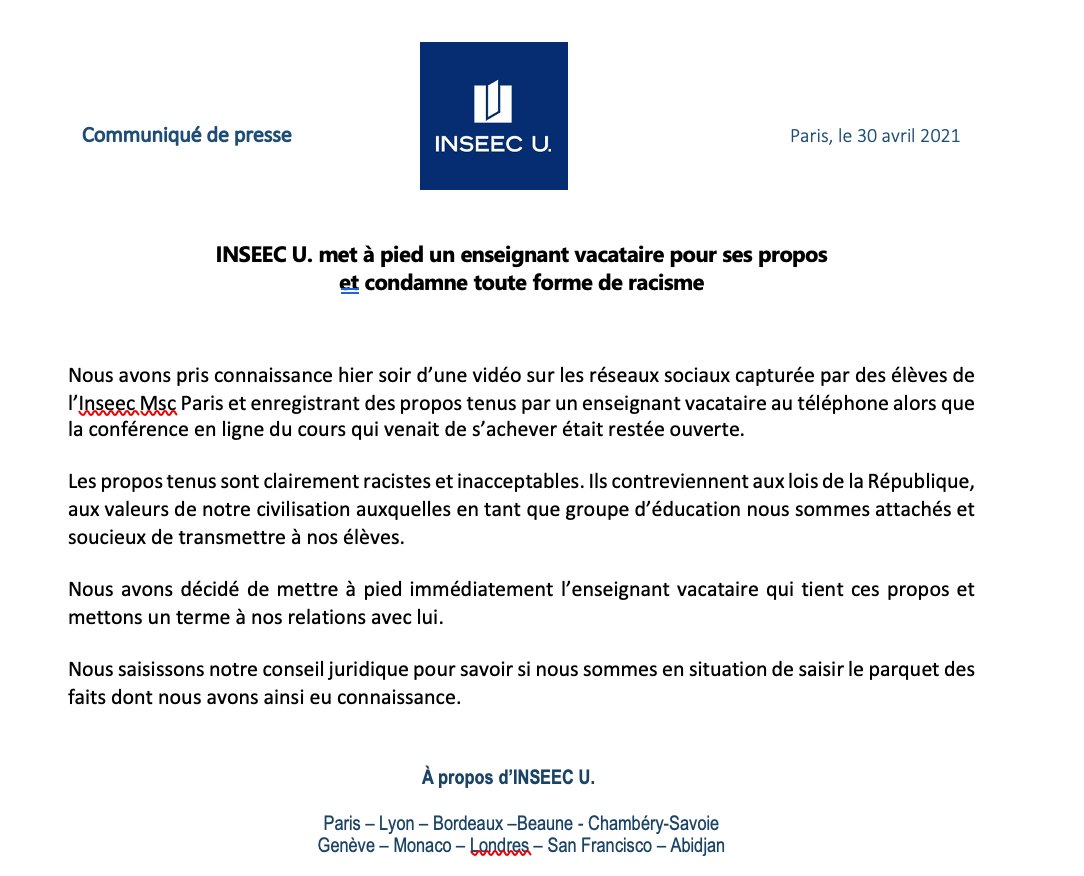 Communiqué de presse

INSEEC U.

Paris, le 30 avril 2021

INSEEC U. met à pied un enseignant vacataire pour ses propos et condamne toute forme de racisme

Nous avons pris connaissance hier soir d'une vidéo sur les réseaux sociaux capturée par des élèves de l'Inseec Msc Paris et enregistrant des propos tenus par un enseignant vacataire au téléphone alors que la conférence en ligne du cours qui venait de s'achever était restée ouverte.

Les propos tenus sont clairement racistes et inacceptables. Ils contreviennent aux lois de la République, aux valeurs de notre civilisation auxquelles en tant que groupe d'éducation nous sommes attachés et soucieux de transmettre à nos élèves.

Nous avons décidé de mettre à pied immédiatement l'enseignant vacataire qui tient ces propos et mettons un terme à nos relations avec lui.

Nous saisissons notre conseil juridique pour savoir si nous sommes en situation de saisir le parquet des faits dont nous avons ainsi eu connaissance.

À propos d'INSEEC U.

Paris – Lyon – Bordeaux –Beaune - Chambéry-Savoie
Genève – Monaco – Londres – San Francisco – Abidjan